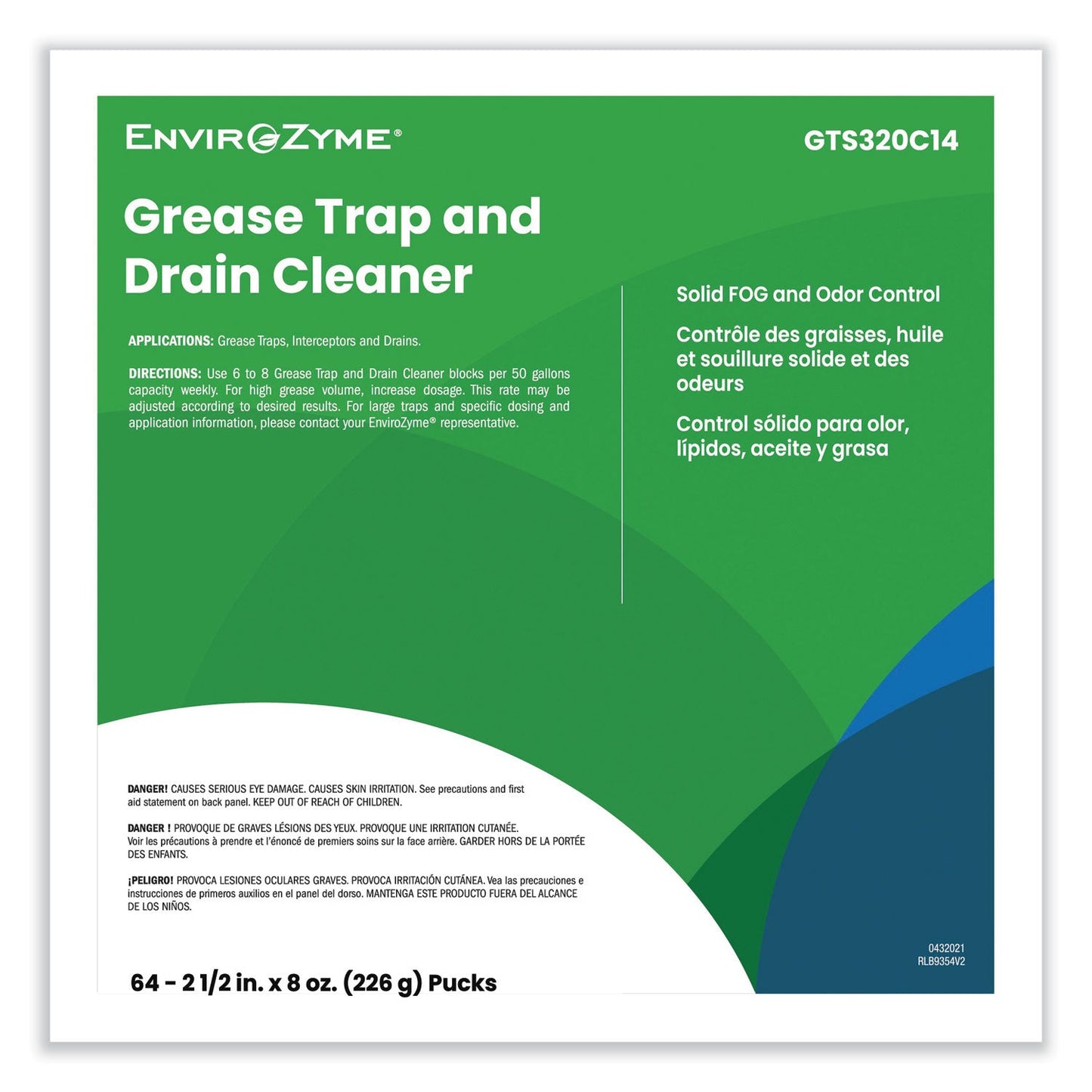 ENVIROZYME®

GTS320C14

Grease Trap and Drain Cleaner

APPLICATIONS: Grease Traps, Interceptors and Drains.

DIRECTIONS: Use 6 to 8 Grease Trap and Drain Cleaner blocks per 50 gallons capacity weekly. For high grease volume, increase dosage. This rate may be adjusted according to desired results. For large traps and specific dosing and application information, please contact your EnviroZyme® representative.

Solid FOG and Odor Control

Contrôle des graisses, huile et souillure solide et des odeurs

Control sólido para olor, lípidos, aceite y grasa

DANGER! CAUSES SERIOUS EYE DAMAGE. CAUSES SKIN IRRITATION. See precautions and first aid statement on back panel. KEEP OUT OF REACH OF CHILDREN.

DANGER ! PROVOQUE DE GRAVES LÉSIONS DES YEUX. PROVOQUE UNE IRRITATION CUTANÉE. Voir les précautions à prendre et l'énoncé de premiers soins sur la face arrière. GARDER HORS DE LA PORTÉE DES ENFANTS.

¡PELIGRO! PROVOCA LESIONES OCULARES GRAVES. PROVOCA IRRITACIÓN CUTÁNEA. Vea las precauciones e instrucciones de primeros auxilios en el panel del dorso. MANTENGA ESTE PRODUCTO FUERA DEL ALCANCE DE LOS NIÑOS.

64 - 2 1/2 in. x 8 oz. (226 g) Pucks

0432021
RLB9354V2